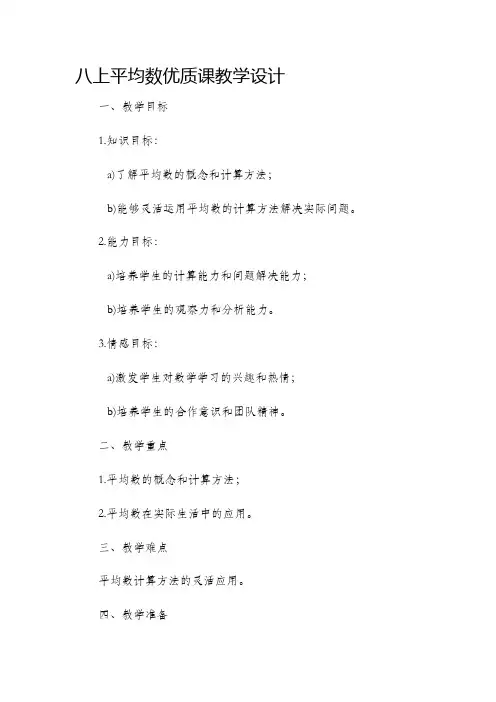 八上平均数优质课教学设计

一、教学目标

1.知识目标：

a)了解平均数的概念和计算方法；

b)能够灵活运用平均数的计算方法解决实际问题。

2.能力目标：

a)培养学生的计算能力和问题解决能力；

b)培养学生的观察力和分析能力。

3.情感目标：

a)激发学生对数学学习的兴趣和热情；

b)培养学生的合作意识和团队精神。

二、教学重点

1.平均数的概念和计算方法；

2.平均数在实际生活中的应用。

三、教学难点

平均数计算方法的灵活应用。

四、教学准备